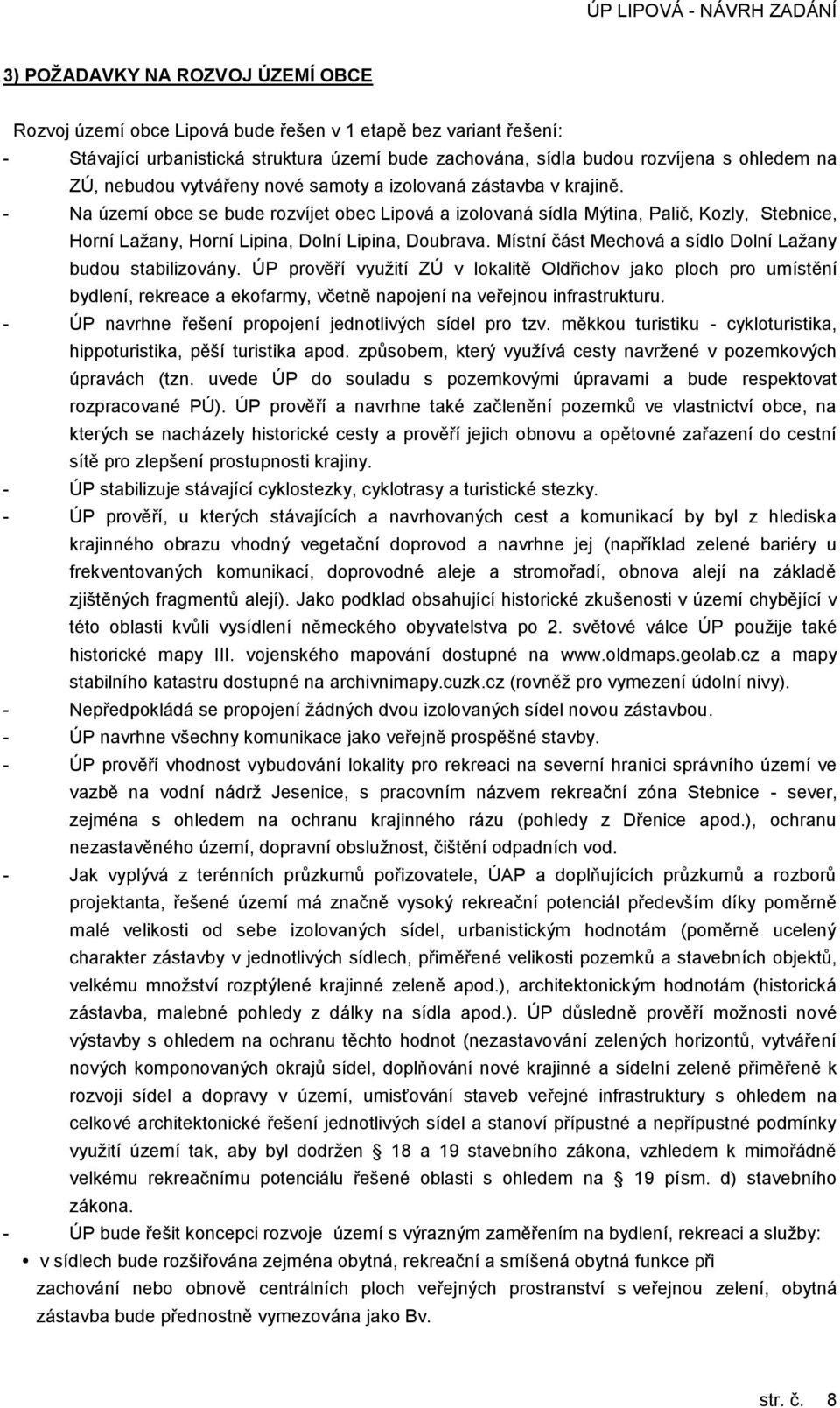 ÚP LIPOVÁ - NÁVRH ZADÁNÍ

3) POŽADAVKY NA ROZVOJ ÚZEMÍ OBCE

Rozvoj území obce Lipová bude řešen v 1 etapě bez variant řešení:

- Stávající urbanistická struktura území bude zachována, sídla budou rozvíjena s ohledem na ZÚ, nebudou vytvářeny nové samoty a izolovaná zástavba v krajině.
- Na území obce se bude rozvíjet obec Lipová a izolovaná sídla Mýtina, Palič, Kozly, Stebnice, Horní Lažany, Horní Lipina, Dolní Lipina, Doubrava. Místní část Mechová a sídlo Dolní Lažany budou stabilizovány. ÚP prověří využití ZÚ v lokalitě Oldřichov jako ploch pro umístění bydlení, rekreace a ekofarmy, včetně napojení na veřejnou infrastrukturu.
- ÚP navrhne řešení propojení jednotlivých sídel pro tzv. měkkou turistiku - cykloturistika, hippoturistika, pěší turistika apod. způsobem, který využívá cesty navržené v pozemkových úpravách (tzn. uvede ÚP do souladu s pozemkovými úpravami a bude respektovat rozpracované PÚ). ÚP prověří a navrhne také začlenění pozemků ve vlastnictví obce, na kterých se nacházely historické cesty a prověří jejich obnovu a opětovné zařazení do cestní sítě pro zlepšení prostupnosti krajiny.
- ÚP stabilizuje stávající cyklostezky, cyklotrasy a turistické stezky.
- ÚP prověří, u kterých stávajících a navrhovaných cest a komunikací by byl z hlediska krajinného obrazu vhodný vegetační doprovod a navrhne jej (například zelené bariéry u frekventovaných komunikací, doprovodné aleje a stromořadí, obnova alejí na základě zjištěných fragmentů alejí). Jako podklad obsahující historické zkušenosti v území chybějící v této oblasti kvůli vysídlení německého obyvatelstva po 2. světové válce ÚP použije také historické mapy III. vojenského mapování dostupné na www.oldmaps.geolab.cz a mapy stabilního katastru dostupné na archivnimapy.cuzk.cz (rovněž pro vymezení údolní nivy).
- Nepředpokládá se propojení žádných dvou izolovaných sídel novou zástavbou.
- ÚP navrhne všechny komunikace jako veřejně prospěšné stavby.
- ÚP prověří vhodnost vybudování lokality pro rekreaci na severní hranici správního území ve vazbě na vodní nádrž Jesenice, s pracovním názvem rekreační zóna Stebnice - sever, zejména s ohledem na ochranu krajinného rázu (pohledy z Dřenice apod.), ochranu nezastavěného území, dopravní obslužnost, čištění odpadních vod.
- Jak vyplývá z terénních průzkumů pořizovatele, ÚAP a doplňujících průzkumů a rozborů projektanta, řešené území má značně vysoký rekreační potenciál především díky poměrně malé velikosti od sebe izolovaných sídel, urbanistickým hodnotám (poměrně ucelený charakter zástavby v jednotlivých sídlech, přiměřené velikosti pozemků a stavebních objektů, velkému množství rozptýlené krajinné zeleně apod.), architektonickým hodnotám (historická zástavba, malebné pohledy z dálky na sídla apod.). ÚP důsledně prověří možnosti nové výstavby s ohledem na ochranu těchto hodnot (nezastavování zelených horizontů, vytváření nových komponovaných okrajů sídel, doplňování nové krajinné a sídelní zeleně přiměřeně k rozvoji sídel a dopravy v území, umisťování staveb veřejné infrastruktury s ohledem na celkové architektonické řešení jednotlivých sídel a stanoví přípustné a nepřípustné podmínky využití území tak, aby byl dodržen § 18 a 19 stavebního zákona, vzhledem k mimořádně velkému rekreačnímu potenciálu řešené oblasti s ohledem na § 19 písm. d) stavebního zákona.
- ÚP bude řešit koncepci rozvoje území s výrazným zaměřením na bydlení, rekreaci a služby:
• v sídlech bude rozšiřována zejména obytná, rekreační a smíšená obytná funkce při zachování nebo obnově centrálních ploch veřejných prostranství s veřejnou zelení, obytná zástavba bude přednostně vymezována jako Bv.

str. č. 8